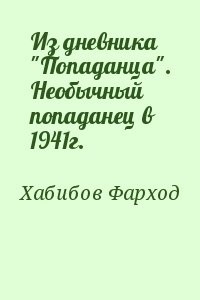 Из дневника "Попаданца". Необычный попаданец в 1941г.

Хабибов Фарход